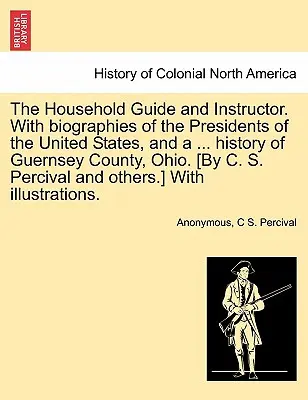 BRITISH LIBRARY

History of Colonial North America

The Household Guide and Instructor. With biographies of the Presidents of the United States, and a ... history of Guernsey County, Ohio. [By C. S. Percival and others.] With illustrations.

Anonymous, C S. Percival